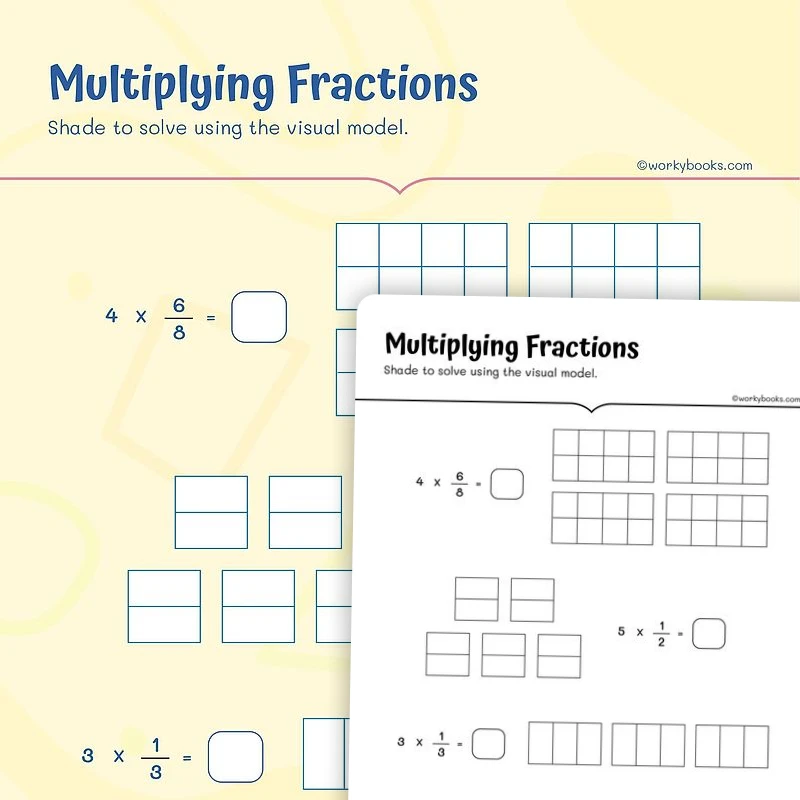 Multiplying Fractions

Shade to solve using the visual model.

©workybooks.com

$4 \times \frac{6}{8} =$

$3 \times \frac{1}{3} =$

Multiplying Fractions

Shade to solve using the visual model.

©workybooks.com

$4 \times \frac{6}{8} =$

$5 \times \frac{1}{2} =$

$3 \times \frac{1}{3} =$